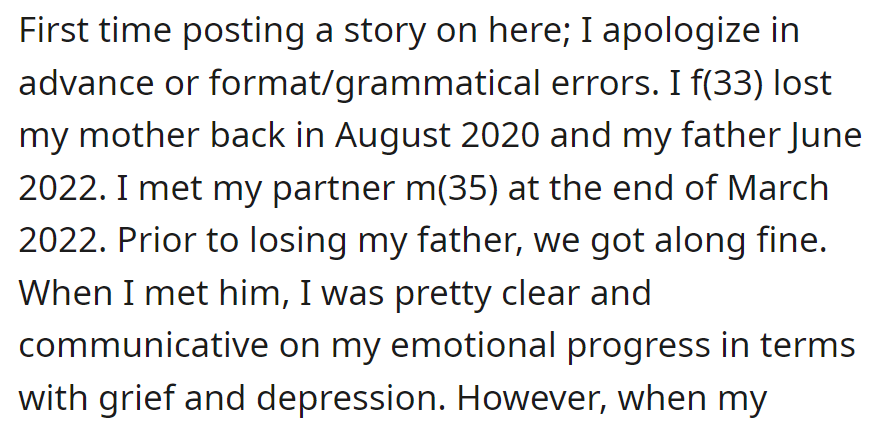 First time posting a story on here; I apologize in advance or format/grammatical errors. I f(33) lost my mother back in August 2020 and my father June 2022. I met my partner m(35) at the end of March 2022. Prior to losing my father, we got along fine. When I met him, I was pretty clear and communicative on my emotional progress in terms with grief and depression. However, when my